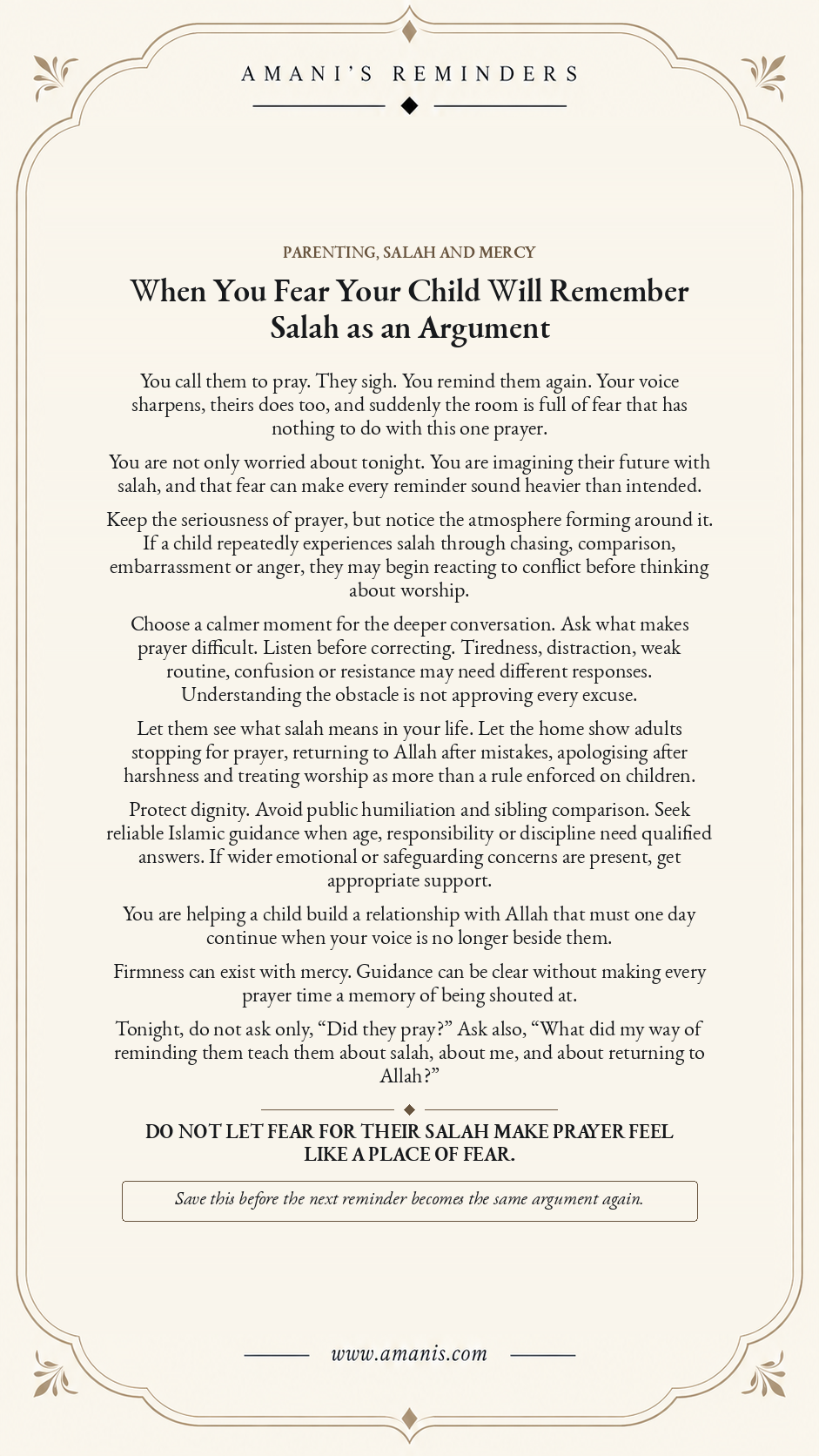 AMANI'S REMINDERS

PARENTING, SALAH AND MERCY

When You Fear Your Child Will Remember Salah as an Argument

You call them to pray. They sigh. You remind them again. Your voice sharpens, theirs does too, and suddenly the room is full of fear that has nothing to do with this one prayer.

You are not only worried about tonight. You are imagining their future with salah, and that fear can make every reminder sound heavier than intended.

Keep the seriousness of prayer, but notice the atmosphere forming around it. If a child repeatedly experiences salah through chasing, comparison, embarrassment or anger, they may begin reacting to conflict before thinking about worship.

Choose a calmer moment for the deeper conversation. Ask what makes prayer difficult. Listen before correcting. Tiredness, distraction, weak routine, confusion or resistance may need different responses. Understanding the obstacle is not approving every excuse.

Let them see what salah means in your life. Let the home show adults stopping for prayer, returning to Allah after mistakes, apologising after harshness and treating worship as more than a rule enforced on children.

Protect dignity. Avoid public humiliation and sibling comparison. Seek reliable Islamic guidance when age, responsibility or discipline need qualified answers. If wider emotional or safeguarding concerns are present, get appropriate support.

You are helping a child build a relationship with Allah that must one day continue when your voice is no longer beside them.

Firmness can exist with mercy. Guidance can be clear without making every prayer time a memory of being shouted at.

Tonight, do not ask only, "Did they pray?" Ask also, "What did my way of reminding them teach them about salah, about me, and about returning to Allah?"

DO NOT LET FEAR FOR THEIR SALAH MAKE PRAYER FEEL LIKE A PLACE OF FEAR.

Save this before the next reminder becomes the same argument again.

www.amanis.com